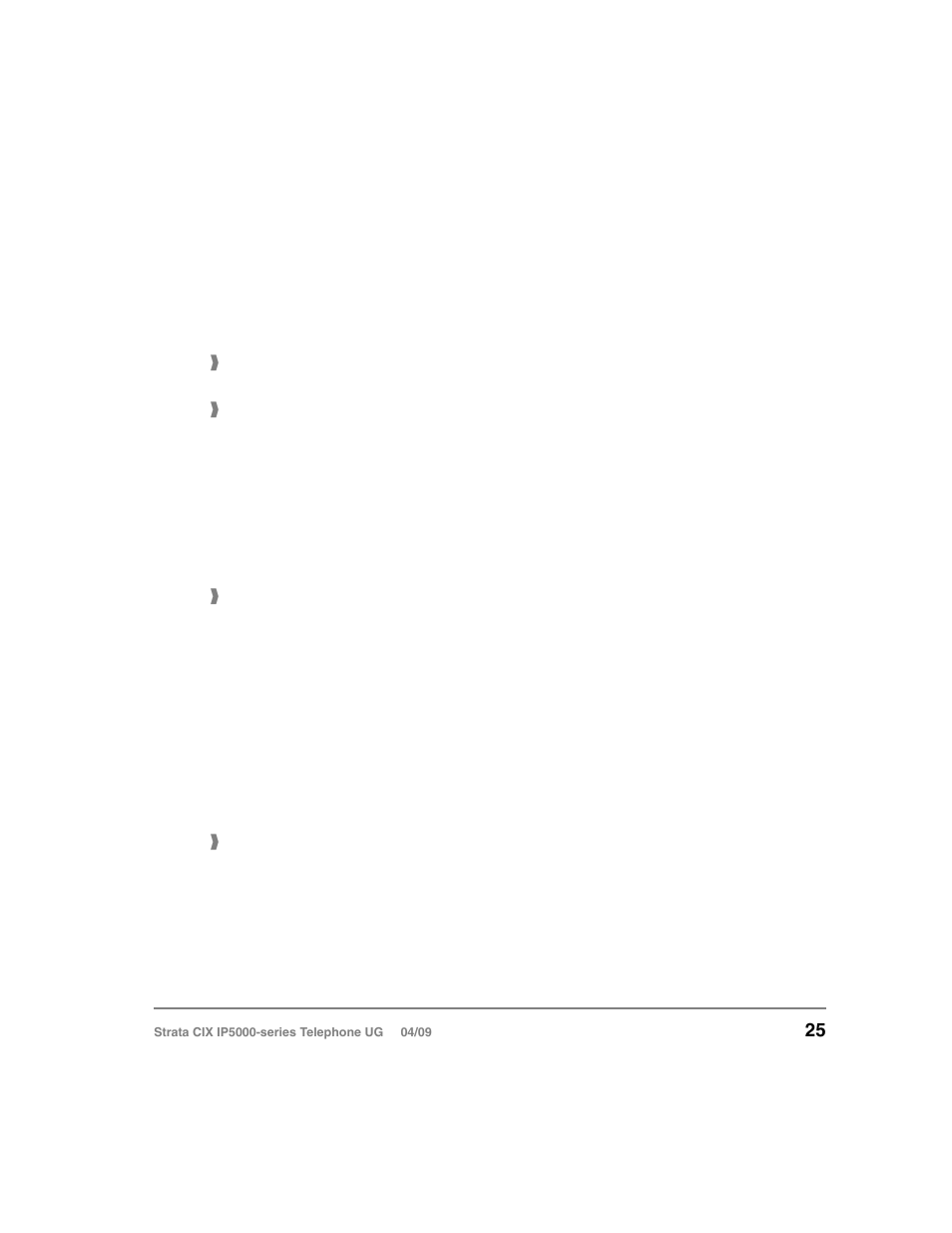 Strata CIX IP5000-series Telephone UG 04/09

25